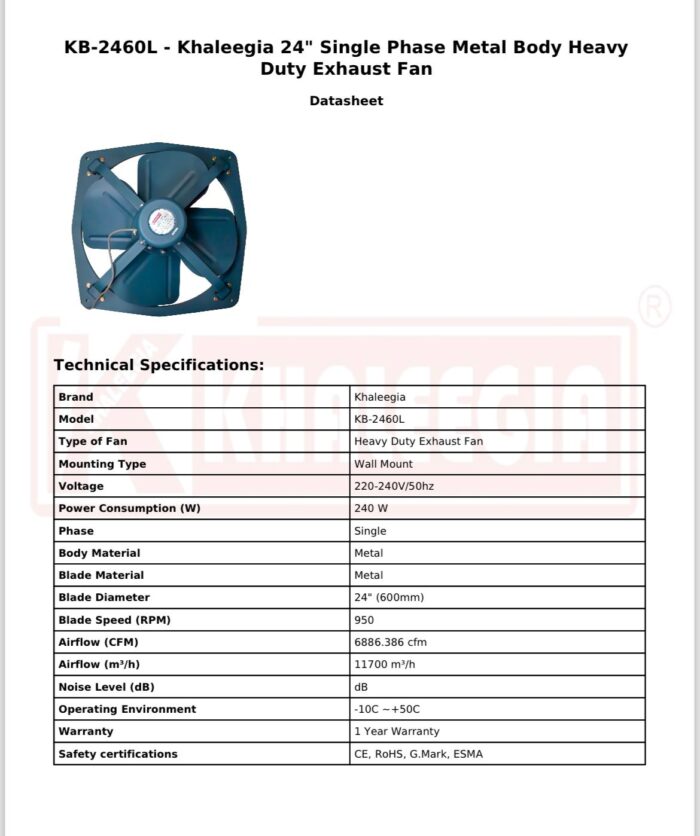 KB-2460L - Khaleegia 24" Single Phase Metal Body Heavy Duty Exhaust Fan

Datasheet

KHALEEGIA ®

Technical Specifications:

| Brand | Khaleegia |
|---|---|
| Model | KB-2460L |
| Type of Fan | Heavy Duty Exhaust Fan |
| Mounting Type | Wall Mount |
| Voltage | 220-240V/50hz |
| Power Consumption (W) | 240 W |
| Phase | Single |
| Body Material | Metal |
| Blade Material | Metal |
| Blade Diameter | 24" (600mm) |
| Blade Speed (RPM) | 950 |
| Airflow (CFM) | 6886.386 cfm |
| Airflow (m³/h) | 11700 m³/h |
| Noise Level (dB) | dB |
| Operating Environment | -10C ~+50C |
| Warranty | 1 Year Warranty |
| Safety certifications | CE, RoHS, G.Mark, ESMA |